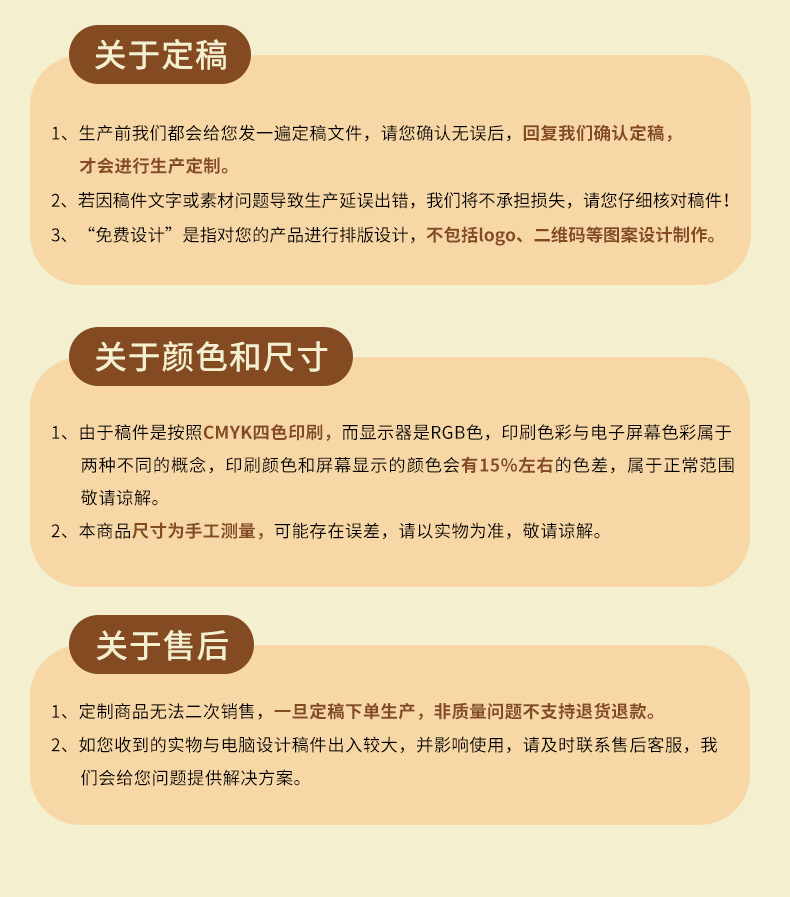 关于定稿

1、生产前我们都会给您发一遍定稿文件，请您确认无误后，回复我们确认定稿，才会进行生产定制。

2、若因稿件文字或素材问题导致生产延误出错，我们将不承担损失，请您仔细核对稿件！

3、“免费设计”是指对您的产品进行排版设计，不包括logo、二维码等图案设计制作。

关于颜色和尺寸

1、由于稿件是按照CMYK四色印刷，而显示器是RGB色，印刷色彩与电子屏幕色彩属于两种不同的概念，印刷颜色和屏幕显示的颜色会有15%左右的色差，属于正常范围敬请谅解。

2、本商品尺寸为手工测量，可能存在误差，请以实物为准，敬请谅解。

关于售后

1、定制商品无法二次销售，一旦定稿下单生产，非质量问题不支持退货退款。

2、如您收到的实物与电脑设计稿件出入较大，并影响使用，请及时联系售后客服，我们会给您问题提供解决方案。